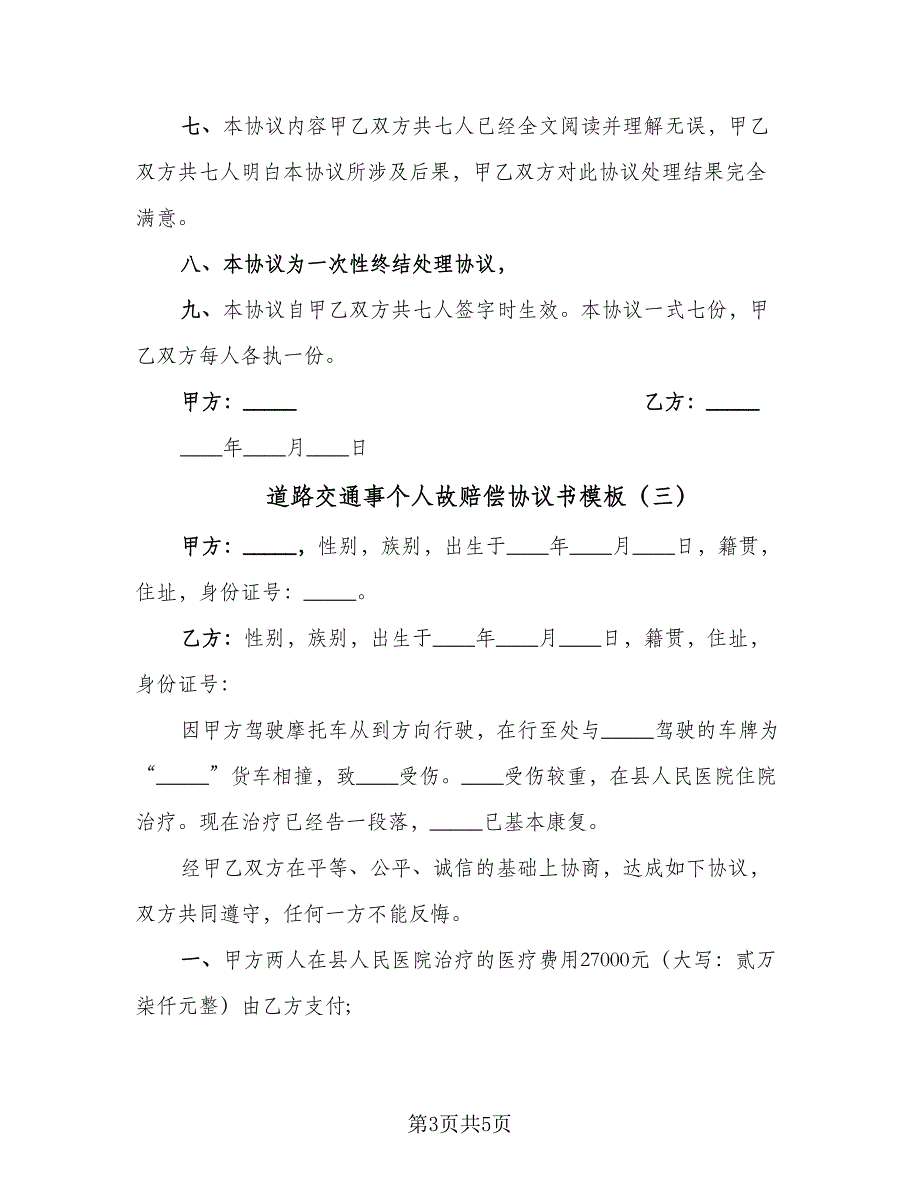 七、本协议内容甲乙双方共七人已经全文阅读并理解无误，甲乙双方共七人明白本协议所涉及后果，甲乙双方对此协议处理结果完全满意。

八、本协议为一次性终结处理协议，

九、本协议自甲乙双方共七人签字时生效。本协议一式七份，甲乙双方每人各执一份。

甲方：_____　　　　乙方：_____

____年____月____日

道路交通事个人故赔偿协议书模板（三）

甲方：_____，性别，族别，出生于____年____月____日，籍贯，住址，身份证号：_____。

乙方：性别，族别，出生于____年____月____日，籍贯，住址，身份证号：

因甲方驾驶摩托车从到方向行驶，在行至处与_____驾驶的车牌为“_____”货车相撞，致____受伤。____受伤较重，在县人民医院住院治疗。现在治疗已经告一段落，_____已基本康复。

经甲乙双方在平等、公平、诚信的基础上协商，达成如下协议，双方共同遵守，任何一方不能反悔。

一、甲方两人在县人民医院治疗的医疗费用27000元（大写：贰万柒仟元整）由乙方支付；

第3页共5页